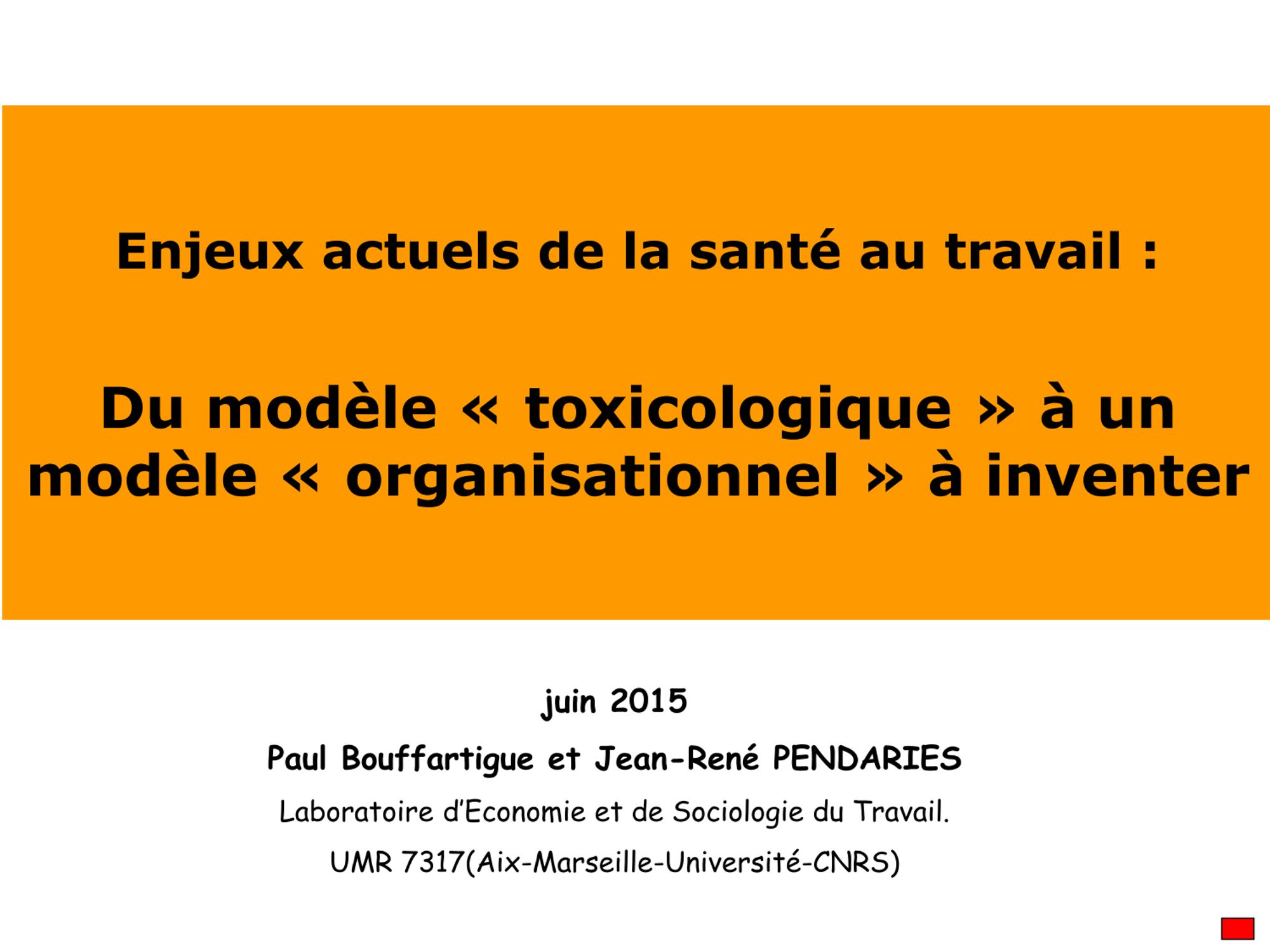 Enjeux actuels de la santé au travail :

Du modèle « toxicologique » à un modèle « organisationnel » à inventer

juin 2015

Paul Bouffartigue et Jean-René PENDARIES

Laboratoire d'Economie et de Sociologie du Travail.

UMR 7317(Aix-Marseille-Université-CNRS)